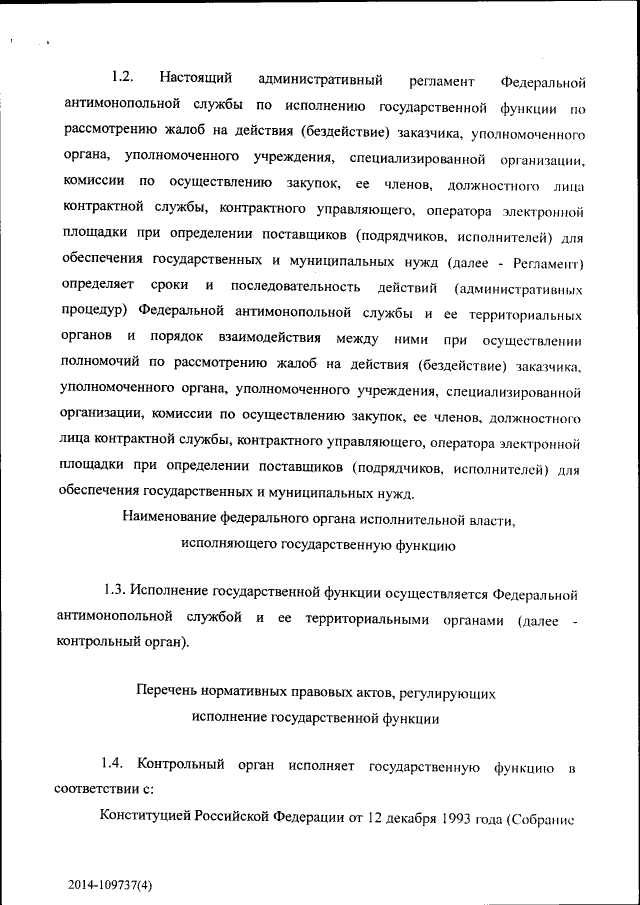 1.2. Настоящий административный регламент Федеральной антимонопольной службы по исполнению государственной функции по рассмотрению жалоб на действия (бездействие) заказчика, уполномоченного органа, уполномоченного учреждения, специализированной организации, комиссии по осуществлению закупок, ее членов, должностного лица контрактной службы, контрактного управляющего, оператора электронной площадки при определении поставщиков (подрядчиков, исполнителей) для обеспечения государственных и муниципальных нужд (далее - Регламент) определяет сроки и последовательность действий (административных процедур) Федеральной антимонопольной службы и ее территориальных органов и порядок взаимодействия между ними при осуществлении полномочий по рассмотрению жалоб на действия (бездействие) заказчика, уполномоченного органа, уполномоченного учреждения, специализированной организации, комиссии по осуществлению закупок, ее членов, должностного лица контрактной службы, контрактного управляющего, оператора электронной площадки при определении поставщиков (подрядчиков, исполнителей) для обеспечения государственных и муниципальных нужд.

Наименование федерального органа исполнительной власти, исполняющего государственную функцию

1.3. Исполнение государственной функции осуществляется Федеральной антимонопольной службой и ее территориальными органами (далее - контрольный орган).

Перечень нормативных правовых актов, регулирующих исполнение государственной функции

1.4. Контрольный орган исполняет государственную функцию в соответствии с:

Конституцией Российской Федерации от 12 декабря 1993 года (Собрание

2014-109737(4)